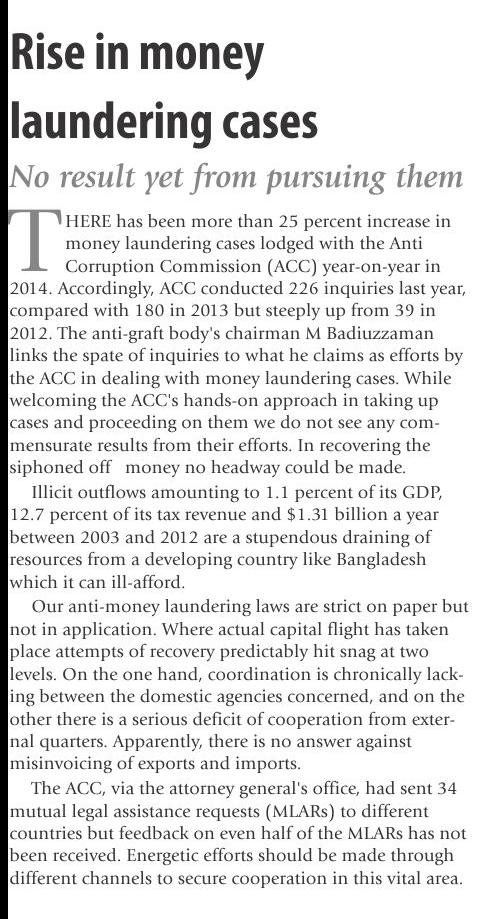 Rise in money laundering cases

No result yet from pursuing them

THERE has been more than 25 percent increase in money laundering cases lodged with the Anti Corruption Commission (ACC) year-on-year in 2014. Accordingly, ACC conducted 226 inquiries last year, compared with 180 in 2013 but steeply up from 39 in 2012. The anti-graft body's chairman M Badiuzzaman links the spate of inquiries to what he claims as efforts by the ACC in dealing with money laundering cases. While welcoming the ACC's hands-on approach in taking up cases and proceeding on them we do not see any commensurate results from their efforts. In recovering the siphoned off money no headway could be made.

Illicit outflows amounting to 1.1 percent of its GDP, 12.7 percent of its tax revenue and \$1.31 billion a year between 2003 and 2012 are a stupendous draining of resources from a developing country like Bangladesh which it can ill-afford.

Our anti-money laundering laws are strict on paper but not in application. Where actual capital flight has taken place attempts of recovery predictably hit snag at two levels. On the one hand, coordination is chronically lacking between the domestic agencies concerned, and on the other there is a serious deficit of cooperation from external quarters. Apparently, there is no answer against misinvoicing of exports and imports.

The ACC, via the attorney general's office, had sent 34 mutual legal assistance requests (MLARs) to different countries but feedback on even half of the MLARs has not been received. Energetic efforts should be made through different channels to secure cooperation in this vital area.